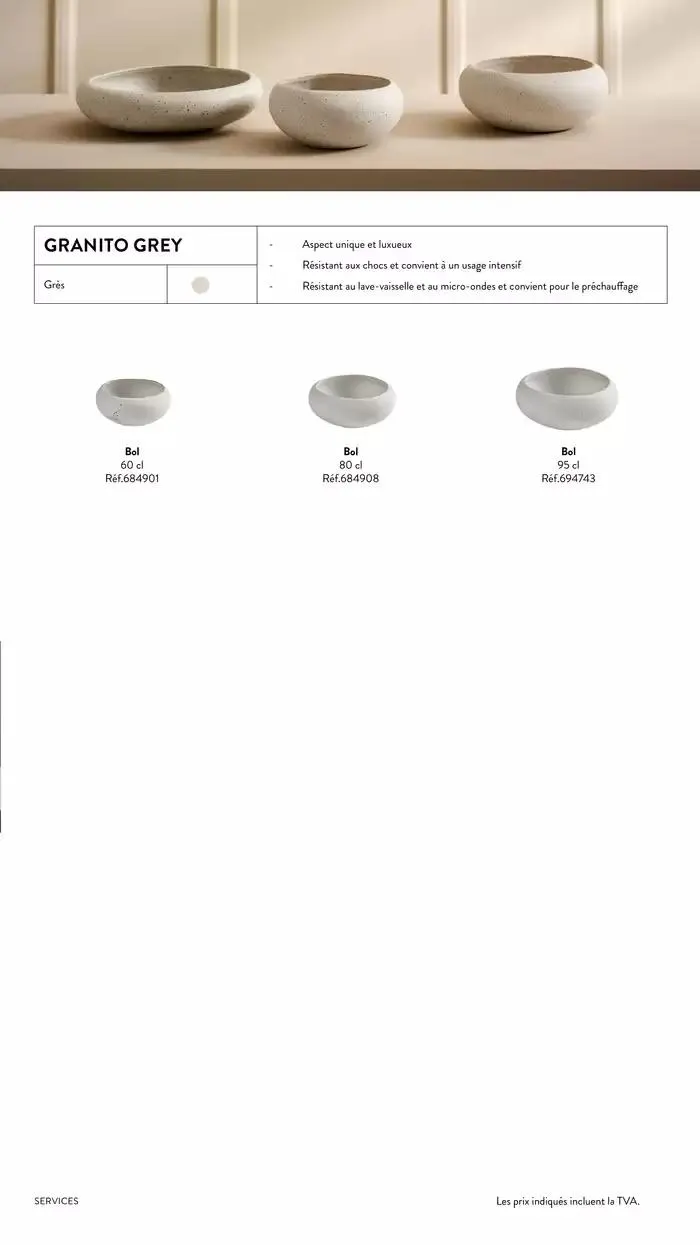 GRANITO GREY

Grès

- Aspect unique et luxueux
- Résistant aux chocs et convient à un usage intensif
- Résistant au lave-vaisselle et au micro-ondes et convient pour le préchauffage

Bol
60 cl
Réf.684901

Bol
80 cl
Réf.684908

Bol
95 cl
Réf.694743

SERVICES

Les prix indiqués incluent la TVA.